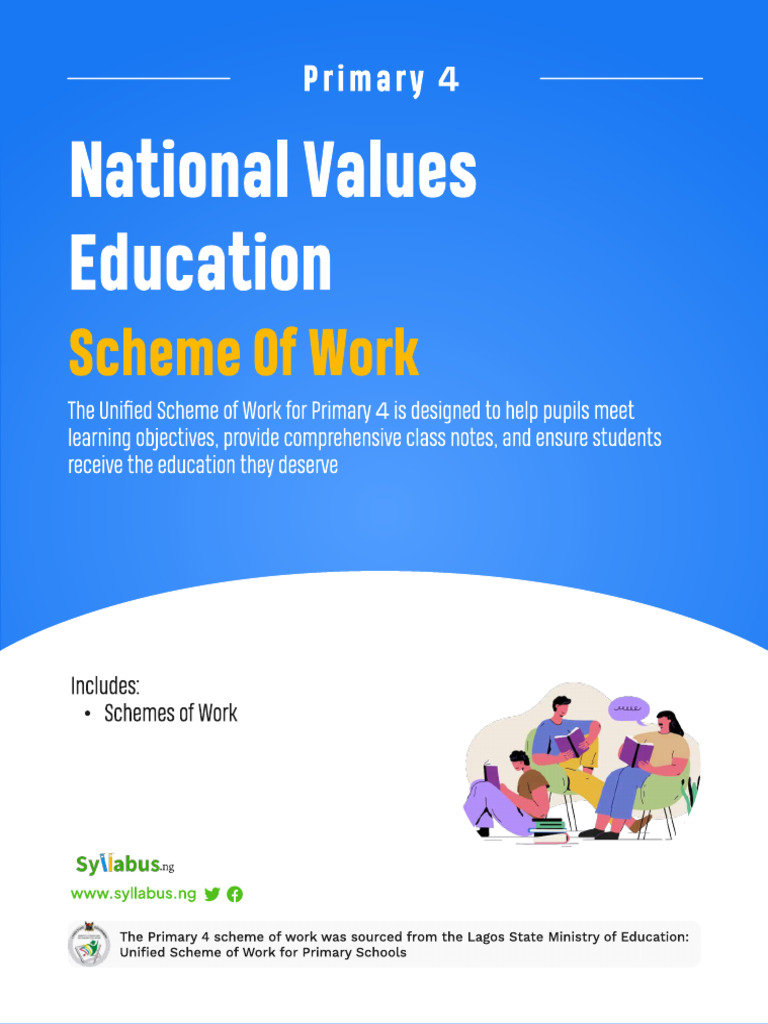 Primary 4

National Values Education

Scheme Of Work

The Unified Scheme of Work for Primary 4 is designed to help pupils meet learning objectives, provide comprehensive class notes, and ensure students receive the education they deserve

Includes:
• Schemes of Work

Syllabus.ng

www.syllabus.ng

The Primary 4 scheme of work was sourced from the Lagos State Ministry of Education: Unified Scheme of Work for Primary Schools